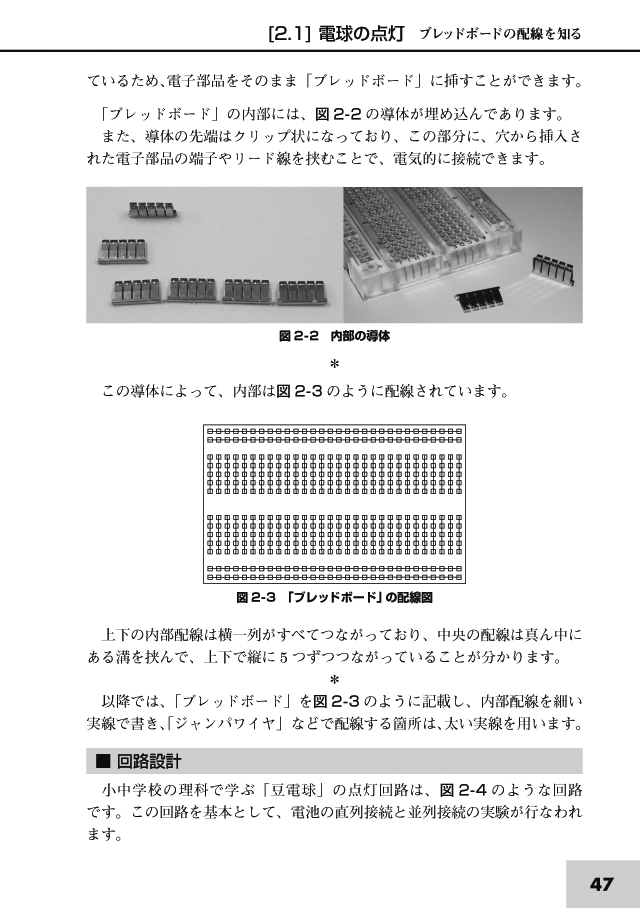 [2.1] 電球の点灯　ブレッドボードの配線を知る

ているため、電子部品をそのまま「ブレッドボード」に挿すことができます。

「ブレッドボード」の内部には、図 2-2 の導体が埋め込んであります。

また、導体の先端はクリップ状になっており、この部分に、穴から挿入された電子部品の端子やリード線を挟むことで、電気的に接続できます。

図 2-2　内部の導体

＊

この導体によって、内部は図 2-3 のように配線されています。

図 2-3　「ブレッドボード」の配線図

上下の内部配線は横一列がすべてつながっており、中央の配線は真ん中にある溝を挟んで、上下で縦に 5 つずつつながっていることが分かります。

＊

以降では、「ブレッドボード」を図 2-3 のように記載し、内部配線を細い実線で書き、「ジャンパワイヤ」などで配線する箇所は、太い実線を用います。

■ 回路設計

小中学校の理科で学ぶ「豆電球」の点灯回路は、図 2-4 のような回路です。この回路を基本として、電池の直列接続と並列接続の実験が行なわれます。

47